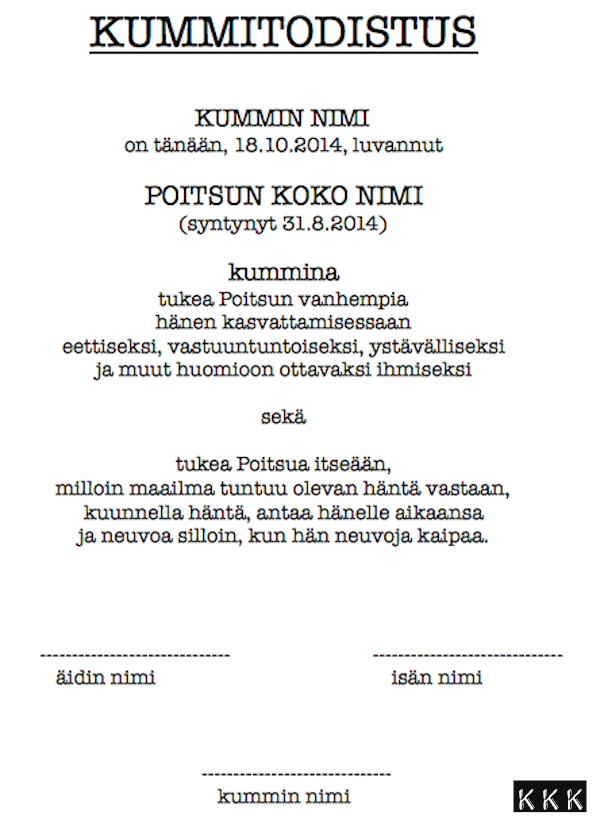 KUMMITODISTUS

KUMMIN NIMI
on tänään, 18.10.2014, luvannut

POITSUN KOKO NIMI
(syntynyt 31.8.2014)

kummina
tukea Poitsun vanhempia
hänen kasvattamisessaan
eettiseksi, vastuuntuntoiseksi, ystävälliseksi
ja muut huomioon ottavaksi ihmiseksi

sekä

tukea Poitsua itseään,
milloin maailma tuntuu olevan häntä vastaan,
kuunnella häntä, antaa hänelle aikaansa
ja neuvoa silloin, kun hän neuvoja kaipaa.

-----------------------------
äidin nimi

-----------------------------
isän nimi

-----------------------------
kummin nimi

KKK